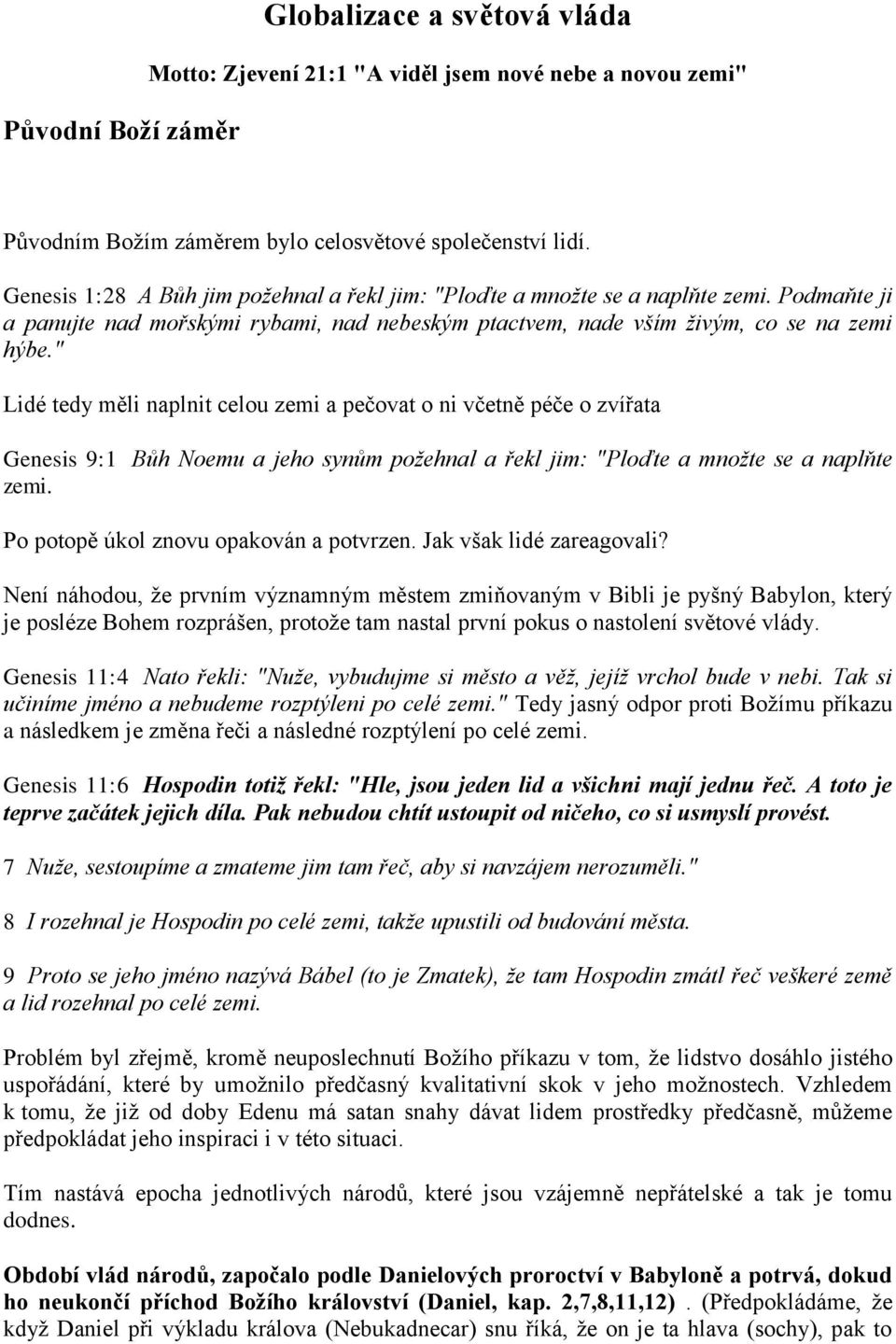 Globalizace a světová vláda

Motto: Zjevení 21:1 "A viděl jsem nové nebe a novou zemi"

Původní Boží záměr

Původním Božím záměrem bylo celosvětové společenství lidí.

Genesis 1:28 A Bůh jim požehnal a řekl jim: "Ploďte a množte se a naplňte zemi. Podmaňte ji a panujte nad mořskými rybami, nad nebeským ptactvem, nade vším živým, co se na zemi hýbe."

Lidé tedy měli naplnit celou zemi a pečovat o ni včetně péče o zvířata

Genesis 9:1 Bůh Noemu a jeho synům požehnal a řekl jim: "Ploďte a množte se a naplňte zemi.

Po potopě úkol znovu opakován a potvrzen. Jak však lidé zareagovali?

Není náhodou, že prvním významným městem zmiňovaným v Bibli je pyšný Babylon, který je posléze Bohem rozprášen, protože tam nastal první pokus o nastolení světové vlády.

Genesis 11:4 Nato řekli: "Nuže, vybudujme si město a věž, jejíž vrchol bude v nebi. Tak si učiníme jméno a nebudeme rozptýleni po celé zemi." Tedy jasný odpor proti Božímu příkazu a následkem je změna řeči a následné rozptýlení po celé zemi.

Genesis 11:6 Hospodin totiž řekl: "Hle, jsou jeden lid a všichni mají jednu řeč. A toto je teprve začátek jejich díla. Pak nebudou chtít ustoupit od ničeho, co si usmyslí provést.

7 Nuže, sestoupíme a zmateme jim tam řeč, aby si navzájem nerozuměli."

8 I rozehnal je Hospodin po celé zemi, takže upustili od budování města.

9 Proto se jeho jméno nazývá Bábel (to je Zmatek), že tam Hospodin zmátl řeč veškeré země a lid rozehnal po celé zemi.

Problém byl zřejmě, kromě neuposlechnutí Božího příkazu v tom, že lidstvo dosáhlo jistého uspořádání, které by umožnilo předčasný kvalitativní skok v jeho možnostech. Vzhledem k tomu, že již od doby Edenu má satan snahy dávat lidem prostředky předčasně, můžeme předpokládat jeho inspiraci i v této situaci.

Tím nastává epocha jednotlivých národů, které jsou vzájemně nepřátelské a tak je tomu dodnes.

Období vlád národů, započalo podle Danielových proroctví v Babyloně a potrvá, dokud ho neukončí příchod Božího království (Daniel, kap. 2,7,8,11,12) . (Předpokládáme, že když Daniel při výkladu králova (Nebukadnecar) snu říká, že on je ta hlava (sochy), pak to